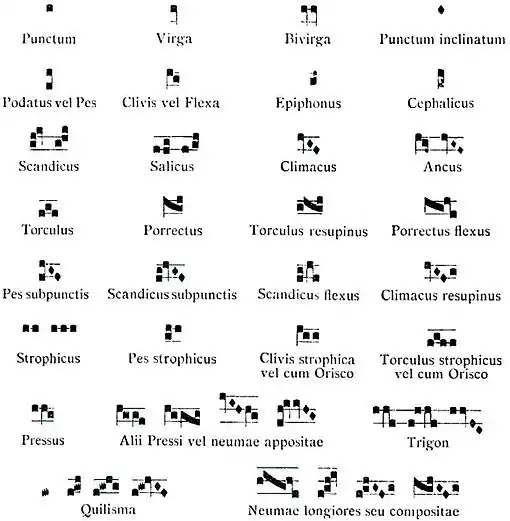 Punctum
Virga
Bivirga
Punctum inclinatum

Podatus vel Pes
Clivis vel Flexa
Epiphonus
Cephalicus

Scandicus
Salicus
Climacus
Ancus

Torculus
Porrectus
Torculus resupinus
Porrectus flexus

Pes subpunctis
Scandicus subpunctis
Scandicus flexus
Climacus resupinus

Strophicus
Pes strophicus
Clivis strophica vel cum Orisco
Torculus strophicus vel cum Orisco

Pressus
Alii Pressi vel neumae appositae
Trigon

Quilisma
Neumae longiores seu compositae